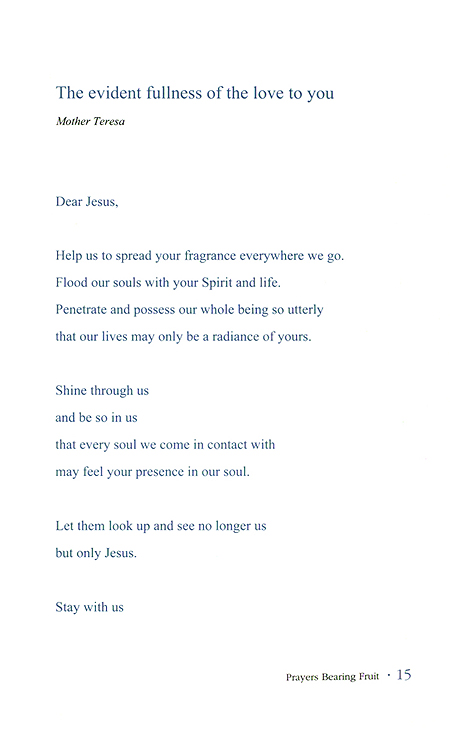 The evident fullness of the love to you

Mother Teresa

Dear Jesus,

Help us to spread your fragrance everywhere we go.
Flood our souls with your Spirit and life.
Penetrate and possess our whole being so utterly
that our lives may only be a radiance of yours.

Shine through us
and be so in us
that every soul we come in contact with
may feel your presence in our soul.

Let them look up and see no longer us
but only Jesus.

Stay with us

Prayers Bearing Fruit · 15